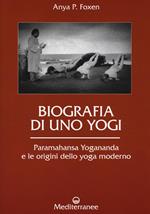 Anya P. Foxen

BIOGRAFIA
DI UNO YOGI

Paramahansa Yogananda
e le origini dello yoga moderno

Mediterranee